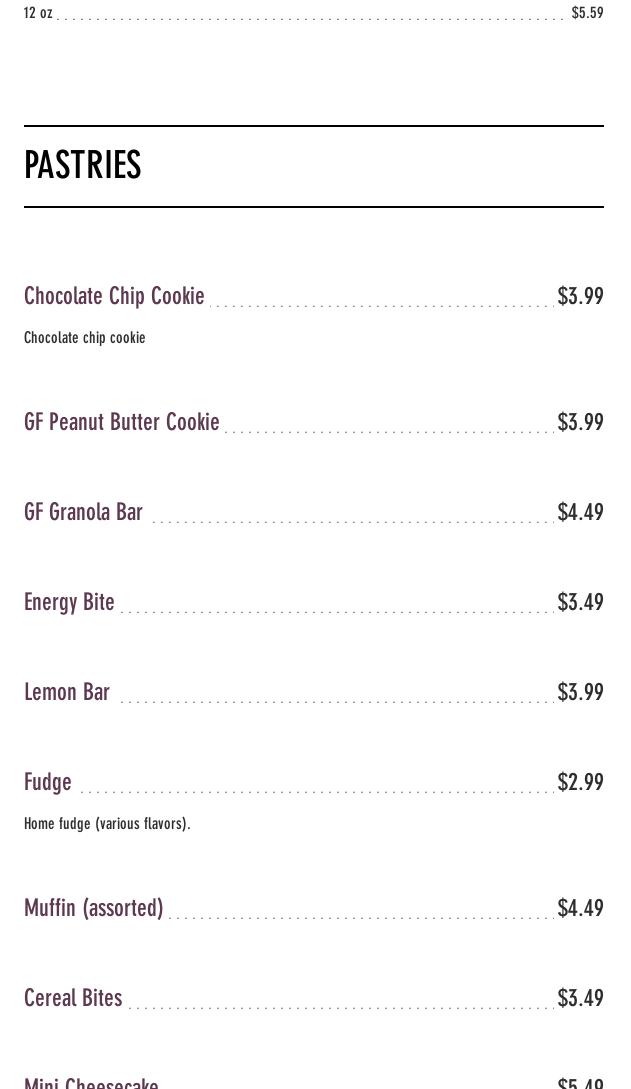 12 oz $5.59

PASTRIES

Chocolate Chip Cookie $3.99

Chocolate chip cookie

GF Peanut Butter Cookie $3.99

GF Granola Bar $4.49

Energy Bite $3.49

Lemon Bar $3.99

Fudge $2.99

Home fudge (various flavors).

Muffin (assorted) $4.49

Cereal Bites $3.49

Mini Cheesecake $5.49